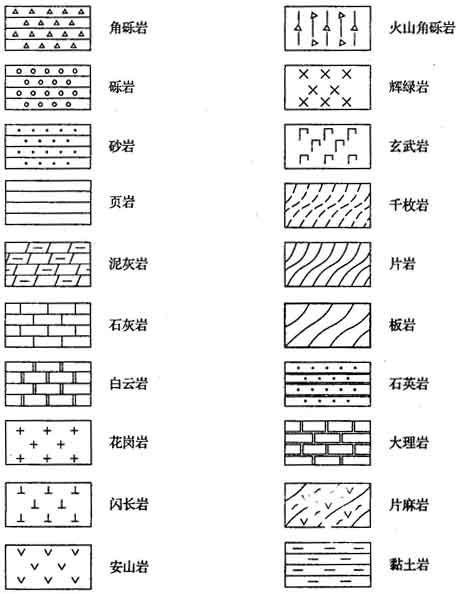 角砾岩
砾岩
砂岩
页岩
泥灰岩
石灰岩
白云岩
花岗岩
闪长岩
安山岩

火山角砾岩
辉绿岩
玄武岩
千枚岩
片岩
板岩
石英岩
大理岩
片麻岩
黏土岩